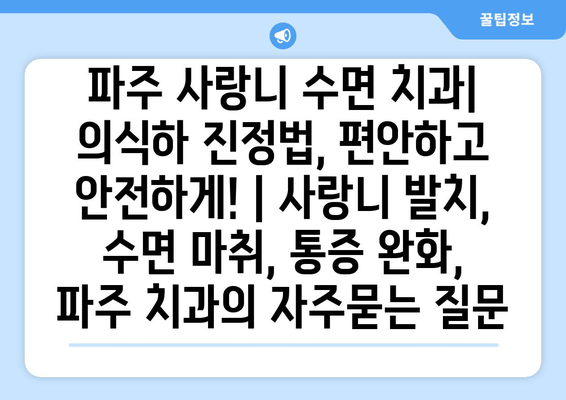 꿀팁정보

파주 사랑니 수면 치과| 의식하 진정법, 편안하고 안전하게! | 사랑니 발치, 수면 마취, 통증 완화, 파주 치과의 자주묻는 질문